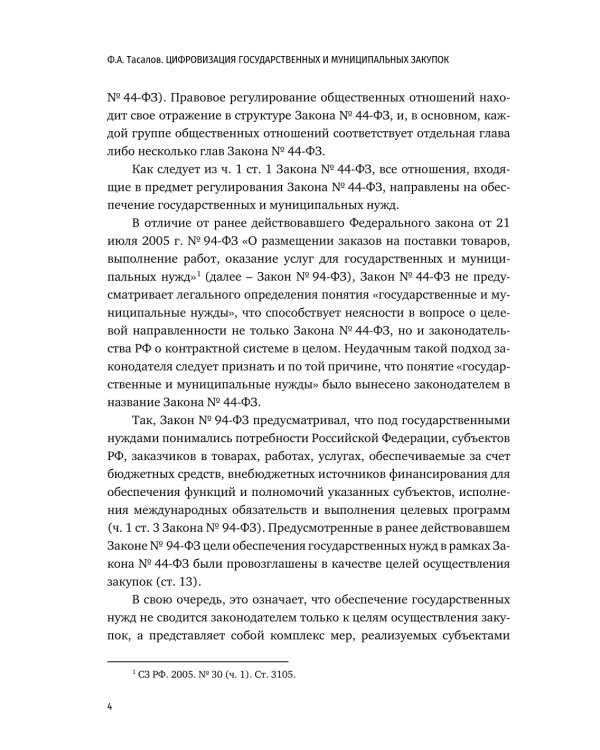 Ф.А. Тасалов. ЦИФРОВИЗАЦИЯ ГОСУДАРСТВЕННЫХ И МУНИЦИПАЛЬНЫХ ЗАКУПОК

№ 44-ФЗ). Правовое регулирование общественных отношений находит свое отражение в структуре Закона № 44-ФЗ, и, в основном, каждой группе общественных отношений соответствует отдельная глава либо несколько глав Закона № 44-ФЗ.

Как следует из ч. 1 ст. 1 Закона № 44-ФЗ, все отношения, входящие в предмет регулирования Закона № 44-ФЗ, направлены на обеспечение государственных и муниципальных нужд.

В отличие от ранее действовавшего Федерального закона от 21 июля 2005 г. № 94-ФЗ «О размещении заказов на поставки товаров, выполнение работ, оказание услуг для государственных и муниципальных нужд»$^{1}$ (далее – Закон № 94-ФЗ), Закон № 44-ФЗ не предусматривает легального определения понятия «государственные и муниципальные нужды», что способствует неясности в вопросе о целевой направленности не только Закона № 44-ФЗ, но и законодательства РФ о контрактной системе в целом. Неудачным такой подход законодателя следует признать и по той причине, что понятие «государственные и муниципальные нужды» было вынесено законодателем в название Закона № 44-ФЗ.

Так, Закон № 94-ФЗ предусматривал, что под государственными нуждами понимались потребности Российской Федерации, субъектов РФ, заказчиков в товарах, работах, услугах, обеспечиваемые за счет бюджетных средств, внебюджетных источников финансирования для обеспечения функций и полномочий указанных субъектов, исполнения международных обязательств и выполнения целевых программ (ч. 1 ст. 3 Закона № 94-ФЗ). Предусмотренные в ранее действовавшем Законе № 94-ФЗ цели обеспечения государственных нужд в рамках Закона № 44-ФЗ были провозглашены в качестве целей осуществления закупок (ст. 13).

В свою очередь, это означает, что обеспечение государственных нужд не сводится законодателем только к целям осуществления закупок, а представляет собой комплекс мер, реализуемых субъектами

$^{1}$ СЗ РФ. 2005. № 30 (ч. 1). Ст. 3105.

4